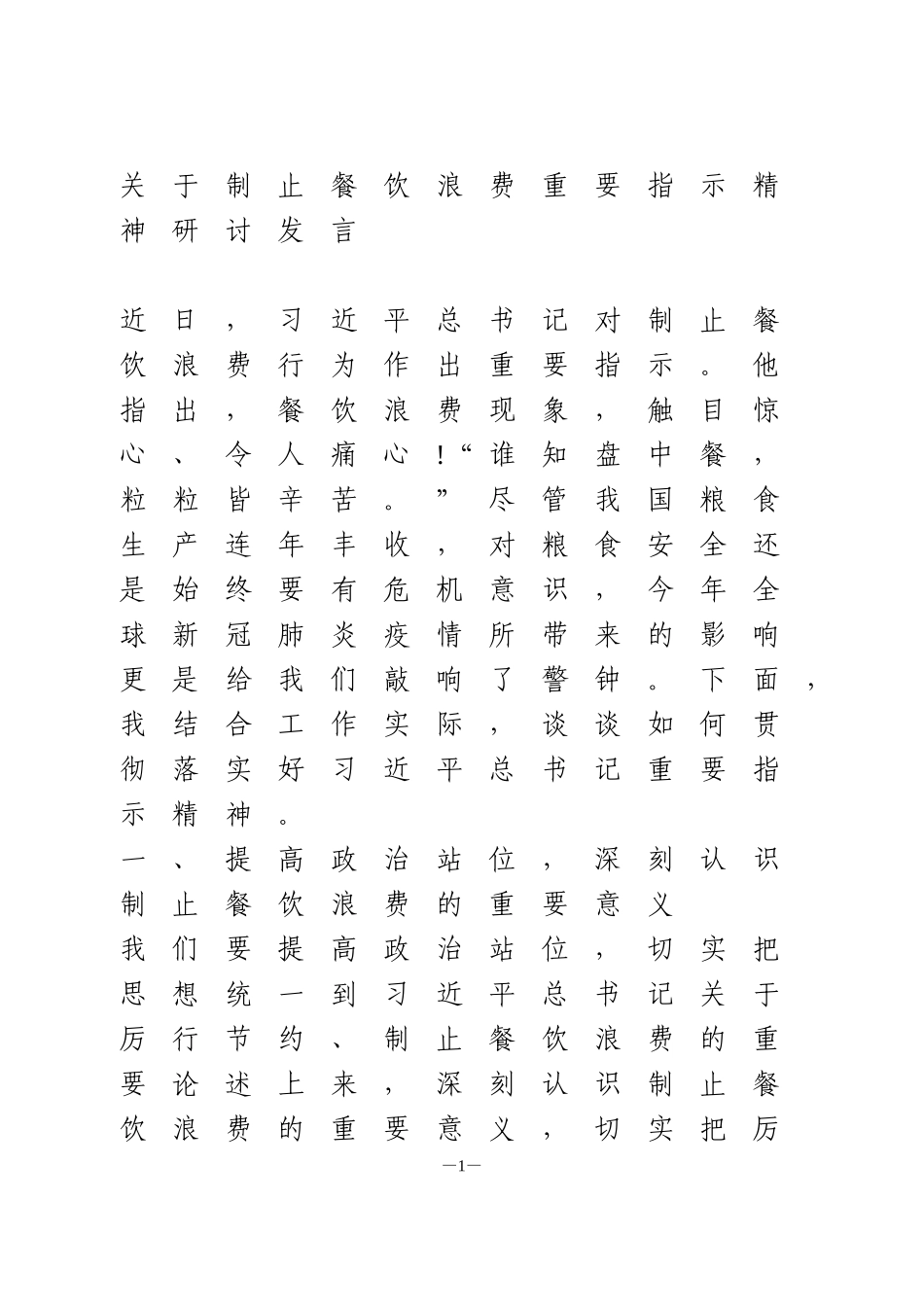 关于制止餐饮浪费重要指示精神研讨发言

近日，习近平总书记对制止餐饮浪费行为作出重要指示。他指出，餐饮浪费现象，触目惊心、令人痛心！“谁知盘中餐，粒粒皆辛苦。”尽管我国粮食生产连年丰收，对粮食安全还是始终要有危机意识，今年全球新冠肺炎疫情所带来的影响更是给我们敲响了警钟。下面，我结合工作实际，谈谈如何贯彻落实好习近平总书记重要指示精神。

一、提高政治站位，深刻认识制止餐饮浪费的重要意义

我们要提高政治站位，切实把思想统一到习近平总书记关于厉行节约、制止餐饮浪费的重要论述上来，深刻认识制止餐饮浪费的重要意义，切实把厉

—1—